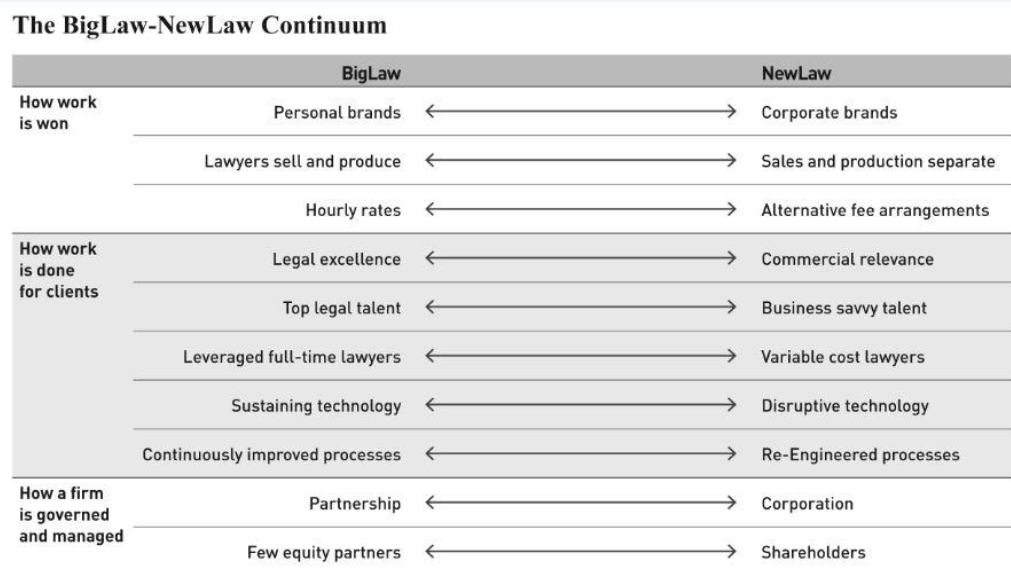 The BigLaw-NewLaw Continuum

| | BigLaw | | NewLaw |
|---|---|---|---|
| How work is won | Personal brands | ⟷ | Corporate brands |
| | Lawyers sell and produce | ⟷ | Sales and production separate |
| | Hourly rates | ⟷ | Alternative fee arrangements |
| How work is done for clients | Legal excellence | ⟷ | Commercial relevance |
| | Top legal talent | ⟷ | Business savvy talent |
| | Leveraged full-time lawyers | ⟷ | Variable cost lawyers |
| | Sustaining technology | ⟷ | Disruptive technology |
| | Continuously improved processes | ⟷ | Re-Engineered processes |
| How a firm is governed and managed | Partnership | ⟷ | Corporation |
| | Few equity partners | ⟷ | Shareholders |